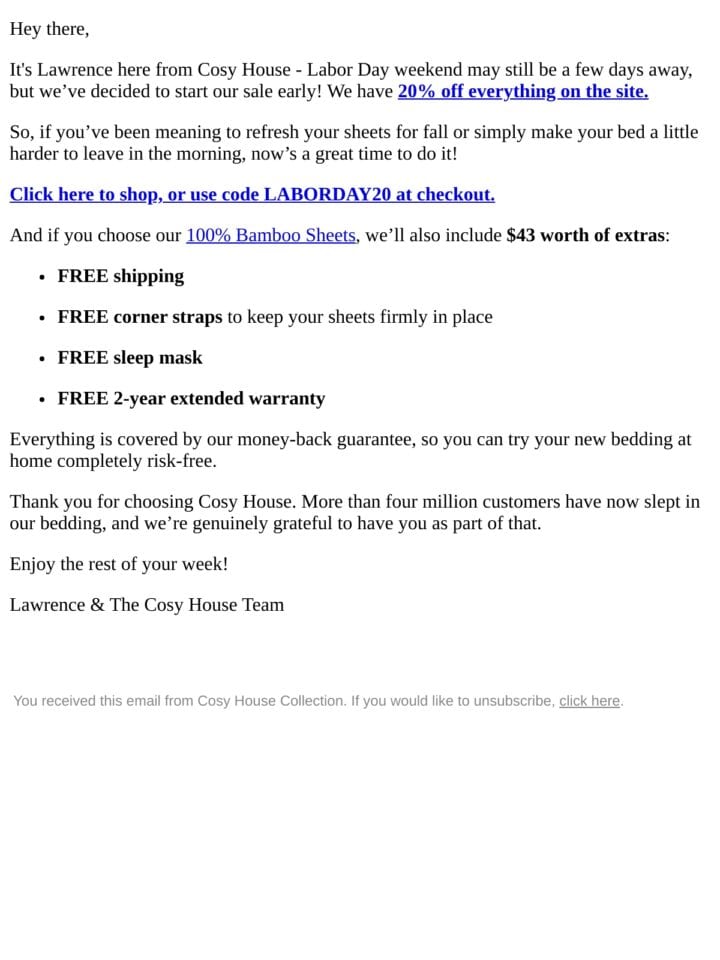 Hey there,

It's Lawrence here from Cosy House - Labor Day weekend may still be a few days away, but we've decided to start our sale early! We have 20% off everything on the site.

So, if you've been meaning to refresh your sheets for fall or simply make your bed a little harder to leave in the morning, now's a great time to do it!

Click here to shop, or use code LABORDAY20 at checkout.

And if you choose our 100% Bamboo Sheets, we'll also include $43 worth of extras:

• FREE shipping
• FREE corner straps to keep your sheets firmly in place
• FREE sleep mask
• FREE 2-year extended warranty

Everything is covered by our money-back guarantee, so you can try your new bedding at home completely risk-free.

Thank you for choosing Cosy House. More than four million customers have now slept in our bedding, and we're genuinely grateful to have you as part of that.

Enjoy the rest of your week!

Lawrence & The Cosy House Team

You received this email from Cosy House Collection. If you would like to unsubscribe, click here.